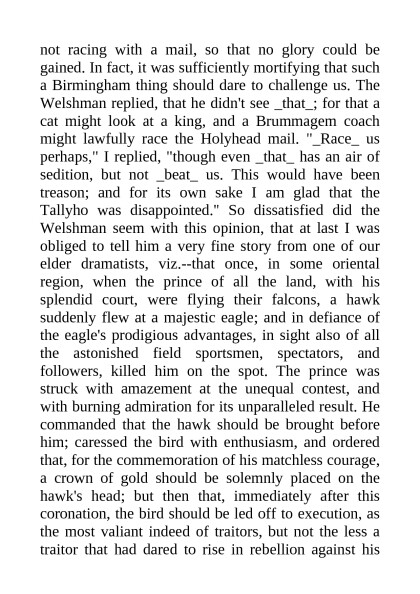 not racing with a mail, so that no glory could be gained. In fact, it was sufficiently mortifying that such a Birmingham thing should dare to challenge us. The Welshman replied, that he didn't see _that_; for that a cat might look at a king, and a Brummagem coach might lawfully race the Holyhead mail. "_Race_ us perhaps," I replied, "though even _that_ has an air of sedition, but not _beat_ us. This would have been treason; and for its own sake I am glad that the Tallyho was disappointed." So dissatisfied did the Welshman seem with this opinion, that at last I was obliged to tell him a very fine story from one of our elder dramatists, viz.--that once, in some oriental region, when the prince of all the land, with his splendid court, were flying their falcons, a hawk suddenly flew at a majestic eagle; and in defiance of the eagle's prodigious advantages, in sight also of all the astonished field sportsmen, spectators, and followers, killed him on the spot. The prince was struck with amazement at the unequal contest, and with burning admiration for its unparalleled result. He commanded that the hawk should be brought before him; caressed the bird with enthusiasm, and ordered that, for the commemoration of his matchless courage, a crown of gold should be solemnly placed on the hawk's head; but then that, immediately after this coronation, the bird should be led off to execution, as the most valiant indeed of traitors, but not the less a traitor that had dared to rise in rebellion against his